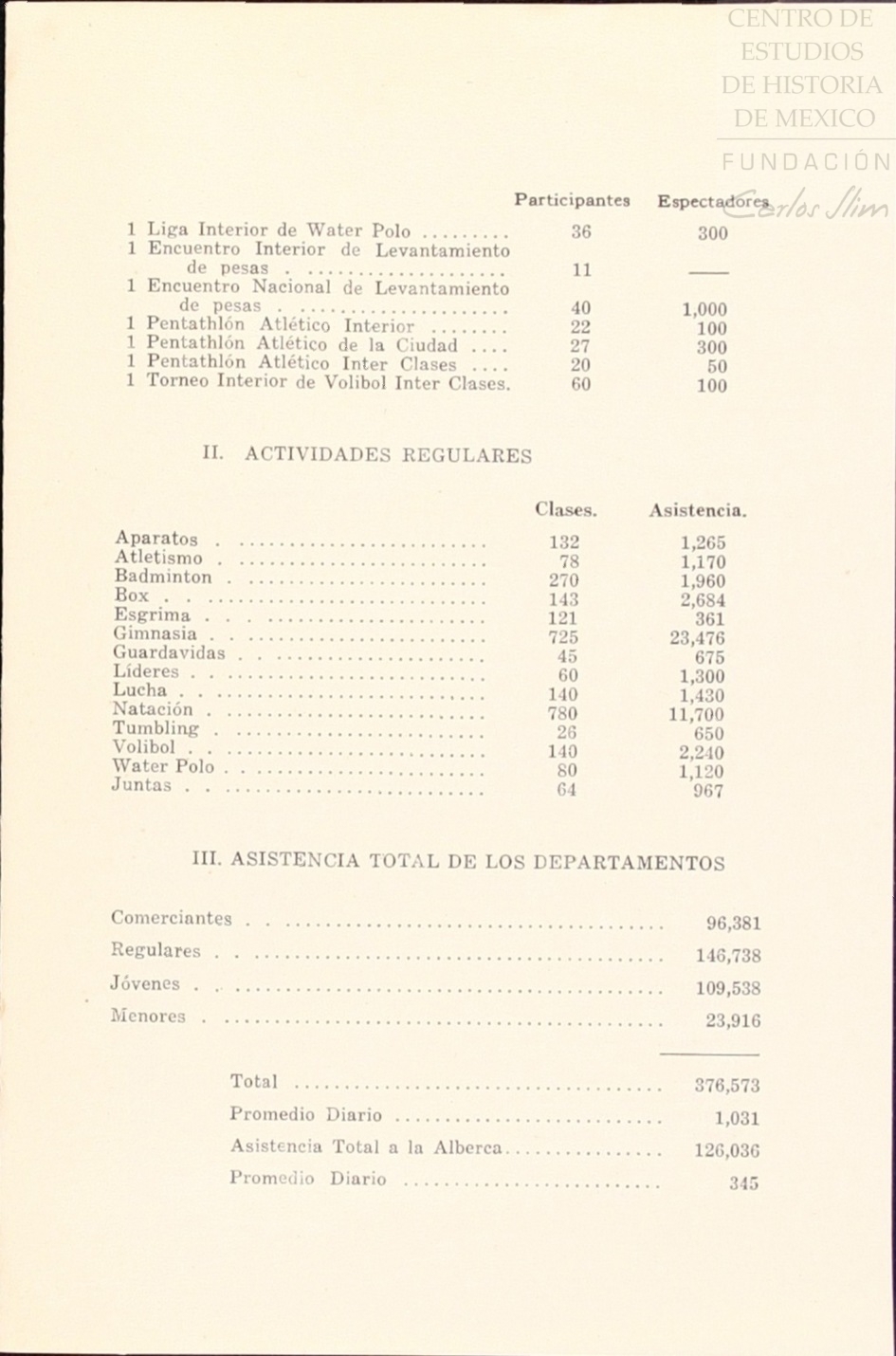 CENTRO DE ESTUDIOS DE HISTORIA DE MEXICO
FUNDACIÓN Carlos Slim

| | Participantes | Espectadores |
|---|---|---|
| 1 Liga Interior de Water Polo | 36 | 300 |
| 1 Encuentro Interior de Levantamiento de pesas | 11 | —— |
| 1 Encuentro Nacional de Levantamiento de pesas | 40 | 1,000 |
| 1 Pentathlón Atlético Interior | 22 | 100 |
| 1 Pentathlón Atlético de la Ciudad | 27 | 300 |
| 1 Pentathlón Atlético Inter Clases | 20 | 50 |
| 1 Torneo Interior de Volibol Inter Clases. | 60 | 100 |

II. ACTIVIDADES REGULARES

| | Clases. | Asistencia. |
|---|---|---|
| Aparatos | 132 | 1,265 |
| Atletismo | 78 | 1,170 |
| Badminton | 270 | 1,960 |
| Box | 143 | 2,684 |
| Esgrima | 121 | 361 |
| Gimnasia | 725 | 23,476 |
| Guardavidas | 45 | 675 |
| Líderes | 60 | 1,300 |
| Lucha | 140 | 1,430 |
| Natación | 780 | 11,700 |
| Tumbling | 26 | 650 |
| Volibol | 140 | 2,240 |
| Water Polo | 80 | 1,120 |
| Juntas | 64 | 967 |

III. ASISTENCIA TOTAL DE LOS DEPARTAMENTOS

| | |
|---|---|
| Comerciantes | 96,381 |
| Regulares | 146,738 |
| Jóvenes | 109,538 |
| Menores | 23,916 |
| Total | 376,573 |
| Promedio Diario | 1,031 |
| Asistencia Total a la Alberca | 126,036 |
| Promedio Diario | 345 |